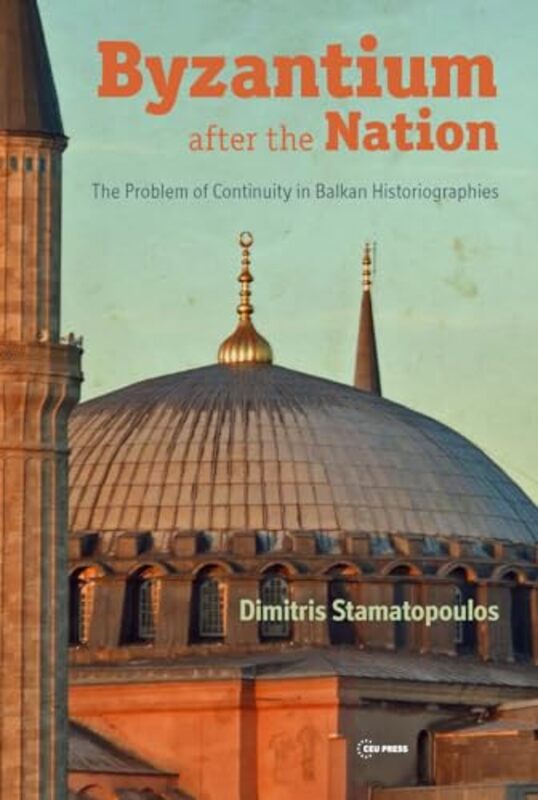 Byzantium after the Nation

The Problem of Continuity in Balkan Historiographies

Dimitris Stamatopoulos

CEU PRESS